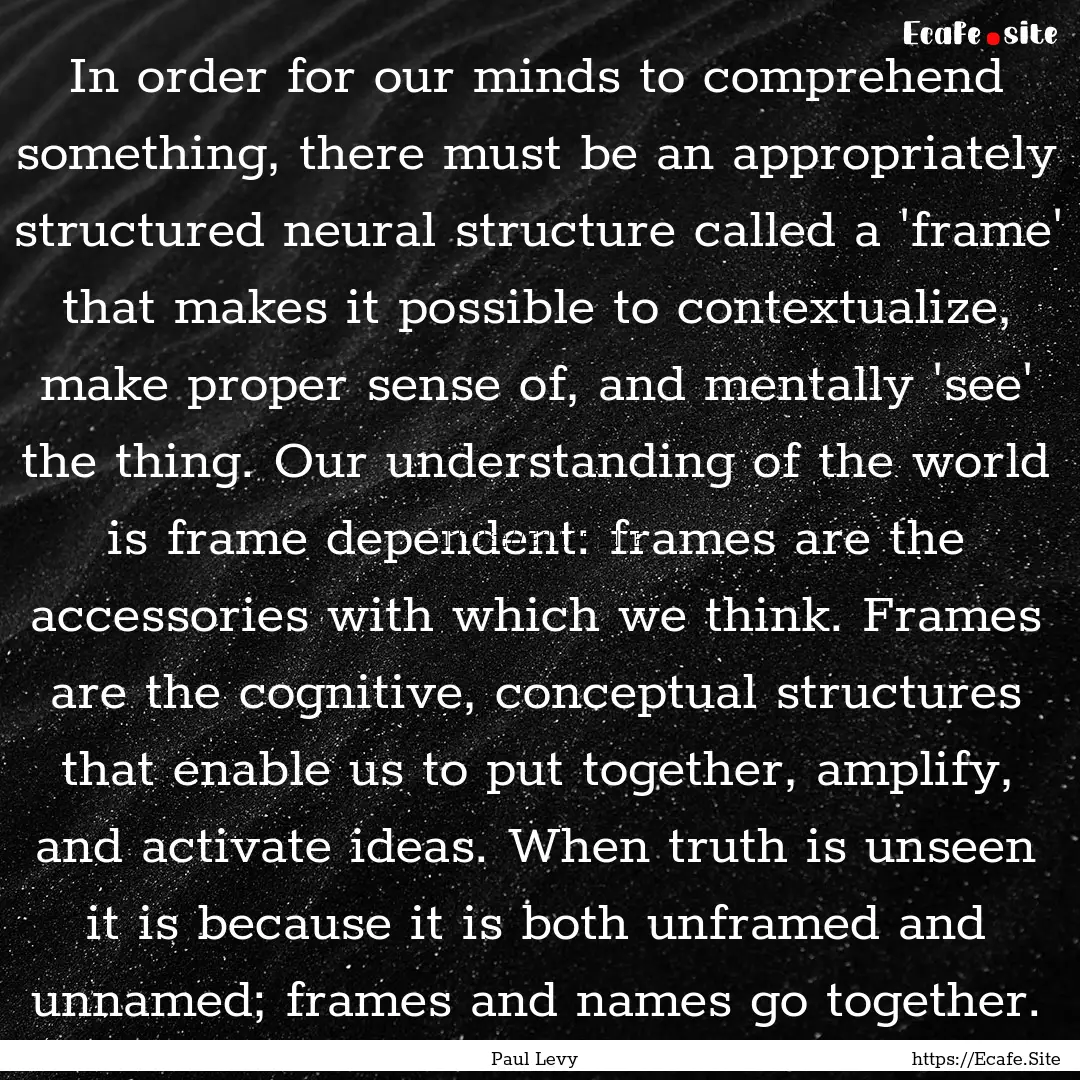 Ecafe.site

In order for our minds to comprehend something, there must be an appropriately structured neural structure called a 'frame' that makes it possible to contextualize, make proper sense of, and mentally 'see' the thing. Our understanding of the world is frame dependent: frames are the accessories with which we think. Frames are the cognitive, conceptual structures that enable us to put together, amplify, and activate ideas. When truth is unseen it is because it is both unframed and unnamed; frames and names go together.

Paul Levy

https://Ecafe.Site